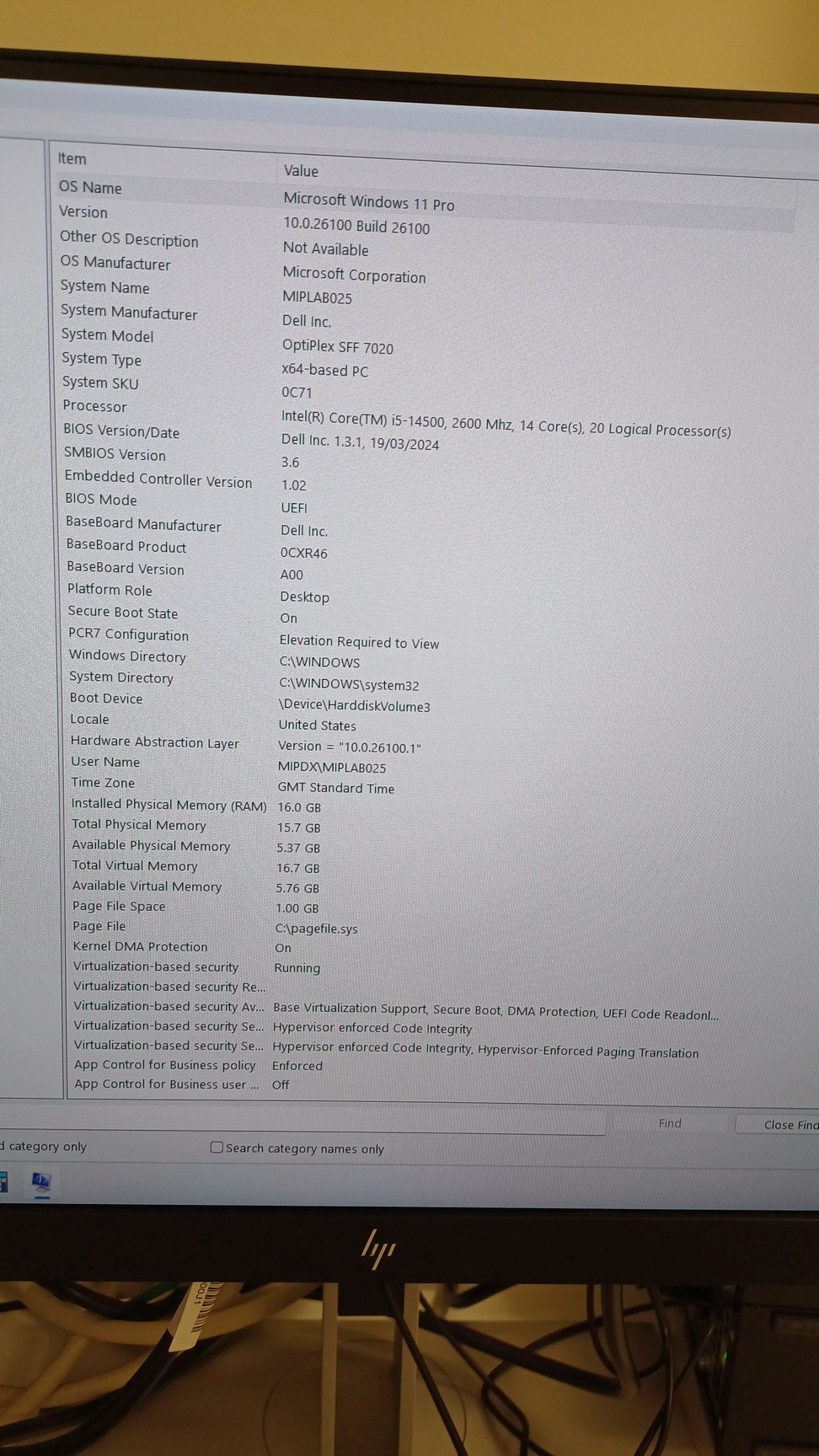 | Item | Value |
|---|---|
| OS Name | Microsoft Windows 11 Pro |
| Version | 10.0.26100 Build 26100 |
| Other OS Description | Not Available |
| OS Manufacturer | Microsoft Corporation |
| System Name | MIPLAB025 |
| System Manufacturer | Dell Inc. |
| System Model | OptiPlex SFF 7020 |
| System Type | x64-based PC |
| System SKU | 0C71 |
| Processor | Intel(R) Core(TM) i5-14500, 2600 Mhz, 14 Core(s), 20 Logical Processor(s) |
| BIOS Version/Date | Dell Inc. 1.3.1, 19/03/2024 |
| SMBIOS Version | 3.6 |
| Embedded Controller Version | 1.02 |
| BIOS Mode | UEFI |
| BaseBoard Manufacturer | Dell Inc. |
| BaseBoard Product | 0CXR46 |
| BaseBoard Version | A00 |
| Platform Role | Desktop |
| Secure Boot State | On |
| PCR7 Configuration | Elevation Required to View |
| Windows Directory | C:\WINDOWS |
| System Directory | C:\WINDOWS\system32 |
| Boot Device | \Device\HarddiskVolume3 |
| Locale | United States |
| Hardware Abstraction Layer | Version = "10.0.26100.1" |
| User Name | MIPDX\MIPLAB025 |
| Time Zone | GMT Standard Time |
| Installed Physical Memory (RAM) | 16.0 GB |
| Total Physical Memory | 15.7 GB |
| Available Physical Memory | 5.37 GB |
| Total Virtual Memory | 16.7 GB |
| Available Virtual Memory | 5.76 GB |
| Page File Space | 1.00 GB |
| Page File | C:\pagefile.sys |
| Kernel DMA Protection | On |
| Virtualization-based security | Running |
| Virtualization-based security Re... | |
| Virtualization-based security Av... | Base Virtualization Support, Secure Boot, DMA Protection, UEFI Code Readonl... |
| Virtualization-based security Se... | Hypervisor enforced Code Integrity |
| Virtualization-based security Se... | Hypervisor enforced Code Integrity, Hypervisor-Enforced Paging Translation |
| App Control for Business policy | Enforced |
| App Control for Business user ... | Off |

Find Close Find

d category only Search category names only

hp